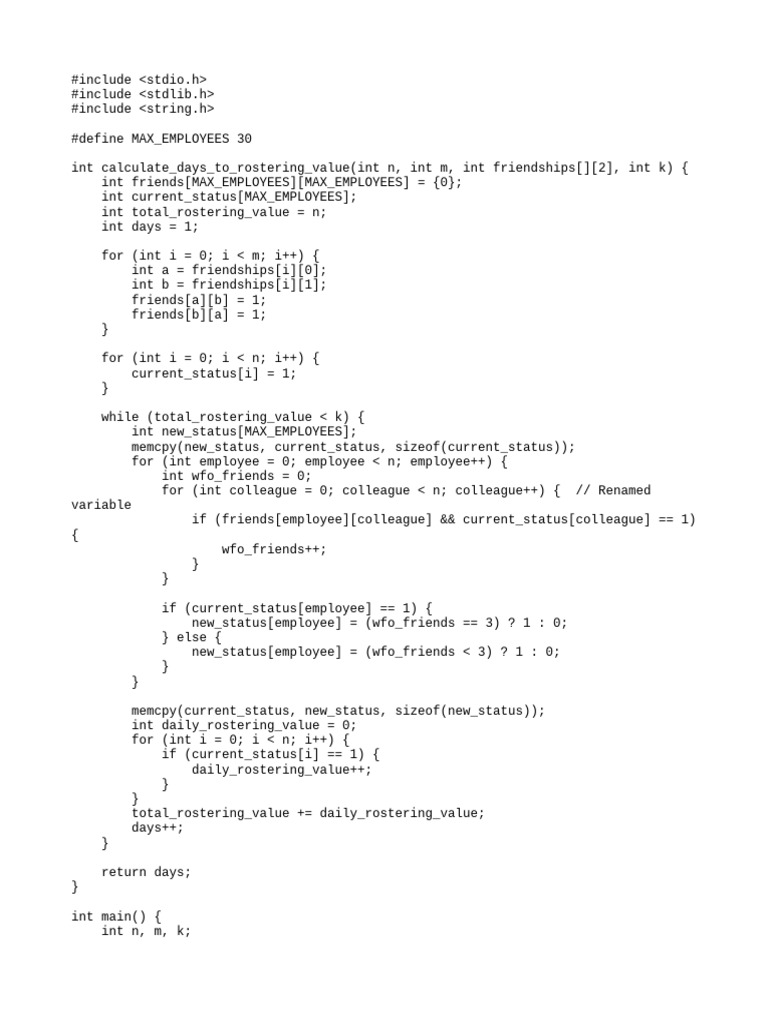 #include <stdio.h>
#include <stdlib.h>
#include <string.h>

#define MAX_EMPLOYEES 30

int calculate_days_to_rostering_value(int n, int m, int friendships[][2], int k) {
    int friends[MAX_EMPLOYEES][MAX_EMPLOYEES] = {0};
    int current_status[MAX_EMPLOYEES];
    int total_rostering_value = n;
    int days = 1;

    for (int i = 0; i < m; i++) {
        int a = friendships[i][0];
        int b = friendships[i][1];
        friends[a][b] = 1;
        friends[b][a] = 1;
    }

    for (int i = 0; i < n; i++) {
        current_status[i] = 1;
    }

    while (total_rostering_value < k) {
        int new_status[MAX_EMPLOYEES];
        memcpy(new_status, current_status, sizeof(current_status));
        for (int employee = 0; employee < n; employee++) {
            int wfo_friends = 0;
            for (int colleague = 0; colleague < n; colleague++) {  // Renamed
variable
                if (friends[employee][colleague] && current_status[colleague] == 1)
{
                    wfo_friends++;
                }
            }

            if (current_status[employee] == 1) {
                new_status[employee] = (wfo_friends == 3) ? 1 : 0;
            } else {
                new_status[employee] = (wfo_friends < 3) ? 1 : 0;
            }
        }

        memcpy(current_status, new_status, sizeof(new_status));
        int daily_rostering_value = 0;
        for (int i = 0; i < n; i++) {
            if (current_status[i] == 1) {
                daily_rostering_value++;
            }
        }
        total_rostering_value += daily_rostering_value;
        days++;
    }

    return days;
}

int main() {
    int n, m, k;